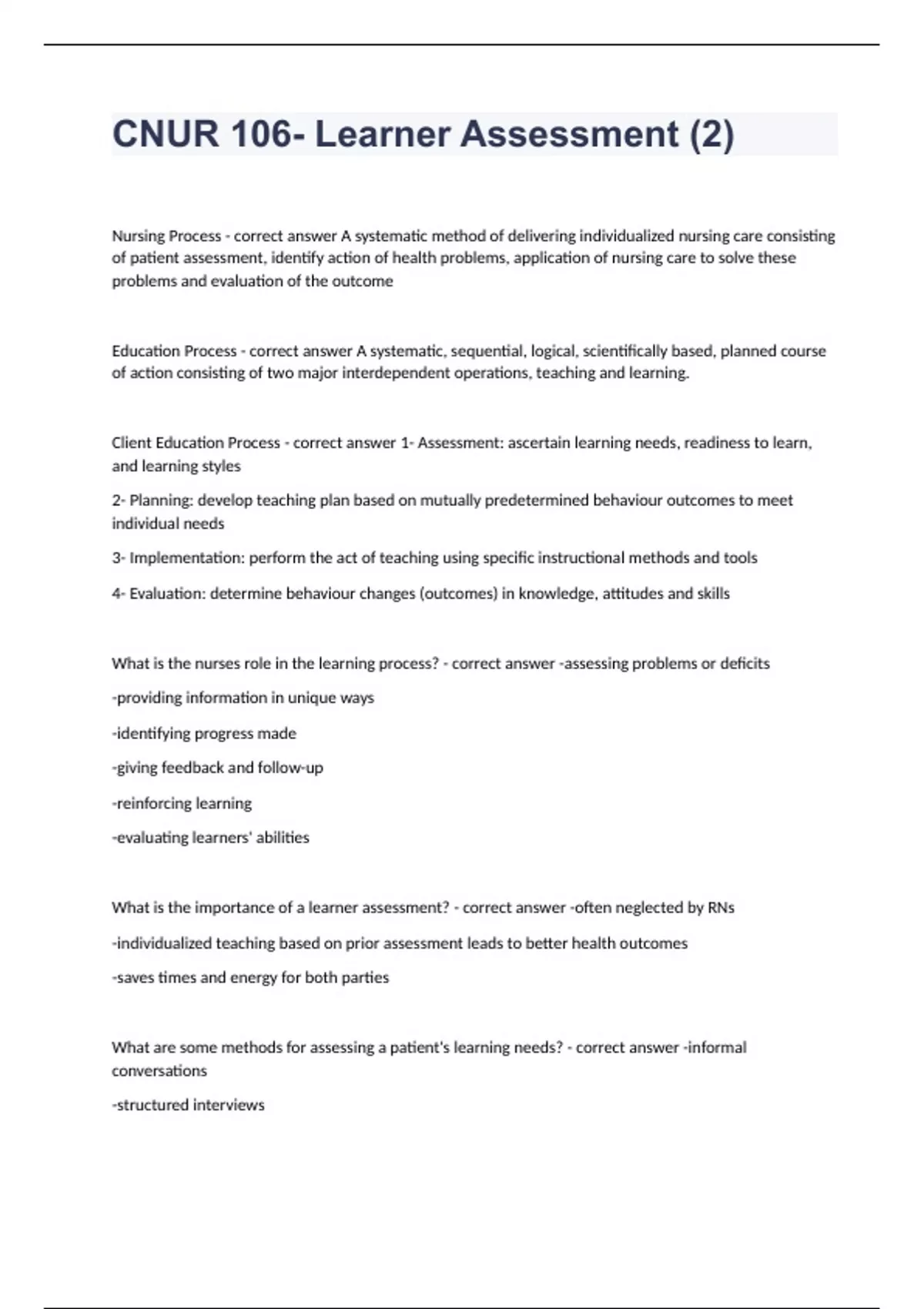 CNUR 106- Learner Assessment (2)

Nursing Process - correct answer A systematic method of delivering individualized nursing care consisting of patient assessment, identify action of health problems, application of nursing care to solve these problems and evaluation of the outcome

Education Process - correct answer A systematic, sequential, logical, scientifically based, planned course of action consisting of two major interdependent operations, teaching and learning.

Client Education Process - correct answer 1- Assessment: ascertain learning needs, readiness to learn, and learning styles

2- Planning: develop teaching plan based on mutually predetermined behaviour outcomes to meet individual needs

3- Implementation: perform the act of teaching using specific instructional methods and tools

4- Evaluation: determine behaviour changes (outcomes) in knowledge, attitudes and skills

What is the nurses role in the learning process? - correct answer -assessing problems or deficits

-providing information in unique ways

-identifying progress made

-giving feedback and follow-up

-reinforcing learning

-evaluating learners' abilities

What is the importance of a learner assessment? - correct answer -often neglected by RNs

-individualized teaching based on prior assessment leads to better health outcomes

-saves times and energy for both parties

What are some methods for assessing a patient's learning needs? - correct answer -informal conversations

-structured interviews